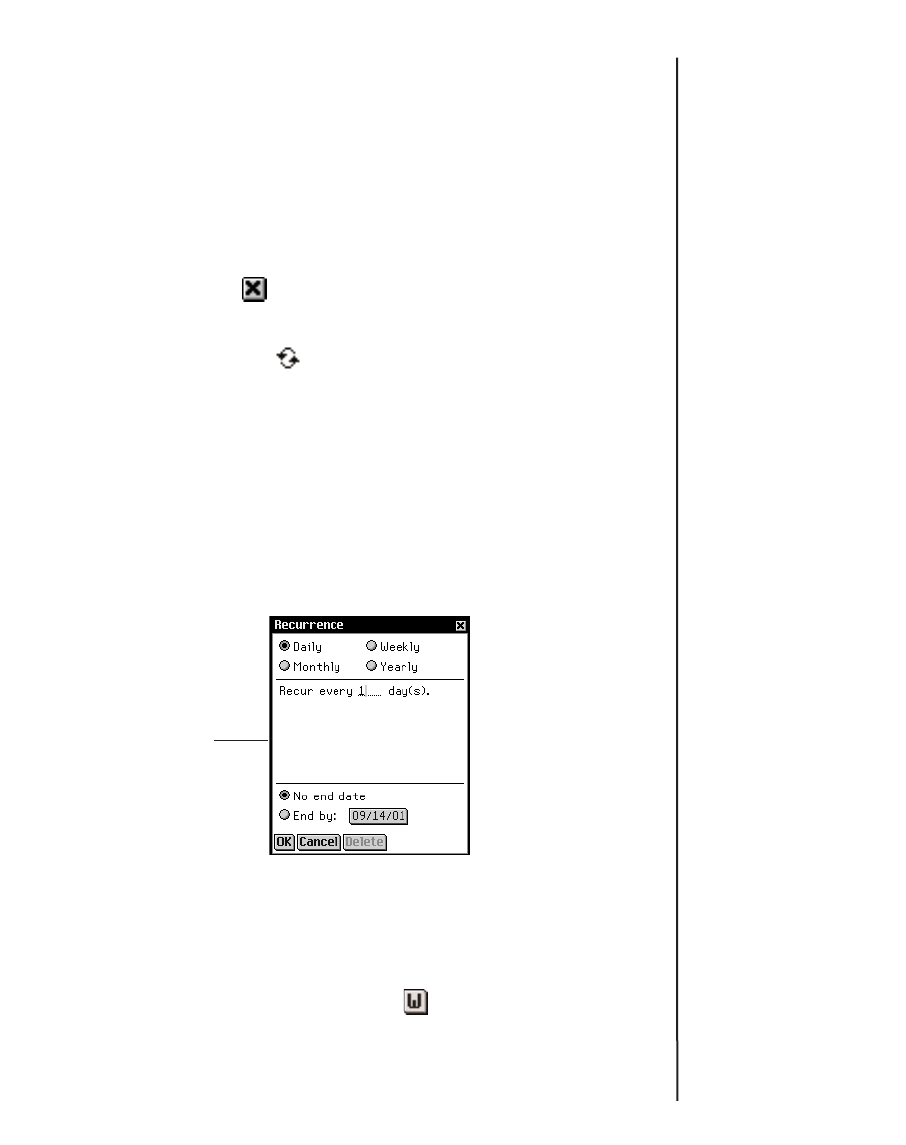 Recurrence

Daily
Weekly
Monthly
Yearly

Recur every 1 day(s).

No end date
End by: 09/14/01

OK Cancel Delete